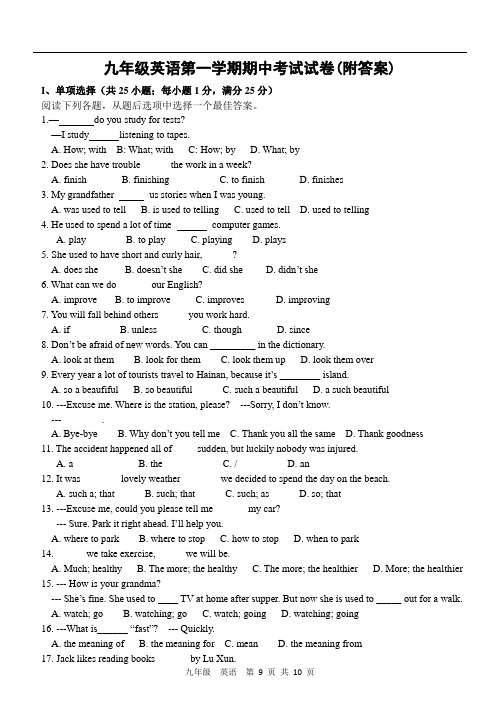 九年级英语第一学期期中考试试卷(附答案)

I、单项选择（共 25 小题；每小题 1 分，满分 25 分）
阅读下列各题，从题后选项中选择一个最佳答案。

1.—_______do you study for tests?
—I study______listening to tapes.
A. How; with B: What; with C: How; by D. What; by

2. Does she have trouble the work in a week?
A. finish B. finishing C. to finish D. finishes

3. My grandfather _____ us stories when I was young.
A. was used to tell B. is used to telling C. used to tell D. used to telling

4. He used to spend a lot of time ______ computer games.
A. play B. to play C. playing D. plays

5. She used to have short and curly hair, ?
A. does she B. doesn't she C. did she D. didn't she

6. What can we do our English?
A. improve B. to improve C. improves D. improving

7. You will fall behind others you work hard.
A. if B. unless C. though D. since

8. Don't be afraid of new words. You can _________ in the dictionary.
A. look at them B. look for them C. look them up D. look them over

9. Every year a lot of tourists travel to Hainan, because it's ________ island.
A. so a beautiful B. so beautiful C. such a beautiful D. a such beautiful

10. ---Excuse me. Where is the station, please? ---Sorry, I don't know.
--- .
A. Bye-bye B. Why don't you tell me C. Thank you all the same D. Thank goodness

11. The accident happened all of sudden, but luckily nobody was injured.
A. a B. the C. / D. an

12. It was lovely weather we decided to spend the day on the beach.
A. such a; that B. such; that C. such; as D. so; that

13. ---Excuse me, could you please tell me my car?
--- Sure. Park it right ahead. I'll help you.
A. where to park B. where to stop C. how to stop D. when to park

14. we take exercise, we will be.
A. Much; healthy B. The more; the healthy C. The more; the healthier D. More; the healthier

15. --- How is your grandma?
--- She's fine. She used to ____ TV at home after supper. But now she is used to _____ out for a walk.
A. watch; go B. watching; go C. watch; going D. watching; going

16. ---What is______ "fast"? --- Quickly.
A. the meaning of B. the meaning for C. mean D. the meaning from

17. Jack likes reading books by Lu Xun.

九年级 英语 第 9 页 共 10 页